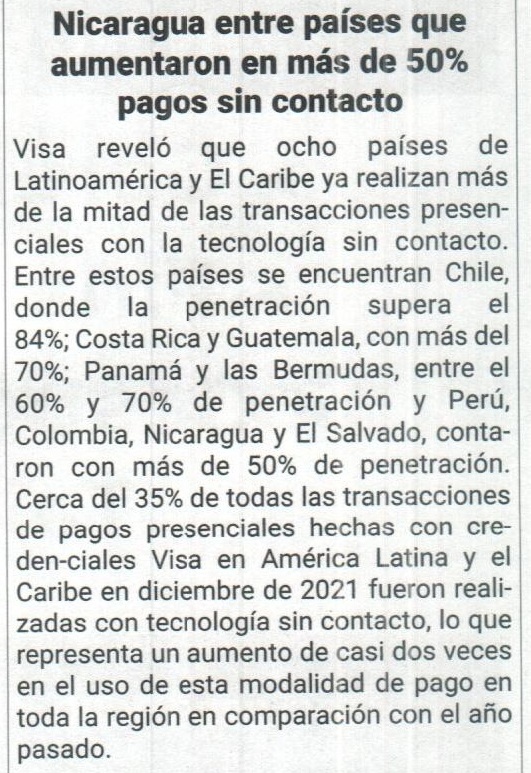 Nicaragua entre países que aumentaron en más de 50% pagos sin contacto

Visa reveló que ocho países de Latinoamérica y El Caribe ya realizan más de la mitad de las transacciones presenciales con la tecnología sin contacto. Entre estos países se encuentran Chile, donde la penetración supera el 84%; Costa Rica y Guatemala, con más del 70%; Panamá y las Bermudas, entre el 60% y 70% de penetración y Perú, Colombia, Nicaragua y El Salvado, contaron con más de 50% de penetración. Cerca del 35% de todas las transacciones de pagos presenciales hechas con creden-ciales Visa en América Latina y el Caribe en diciembre de 2021 fueron realizadas con tecnología sin contacto, lo que representa un aumento de casi dos veces en el uso de esta modalidad de pago en toda la región en comparación con el año pasado.